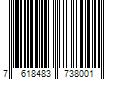 7 618483 738001